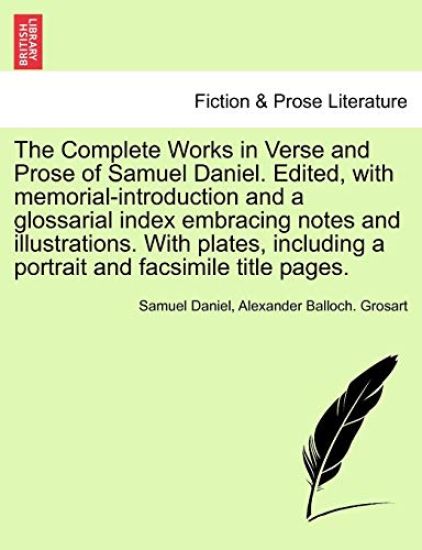 BRITISH LIBRARY

Fiction & Prose Literature

The Complete Works in Verse and Prose of Samuel Daniel. Edited, with memorial-introduction and a glossarial index embracing notes and illustrations. With plates, including a portrait and facsimile title pages.

Samuel Daniel, Alexander Balloch. Grosart